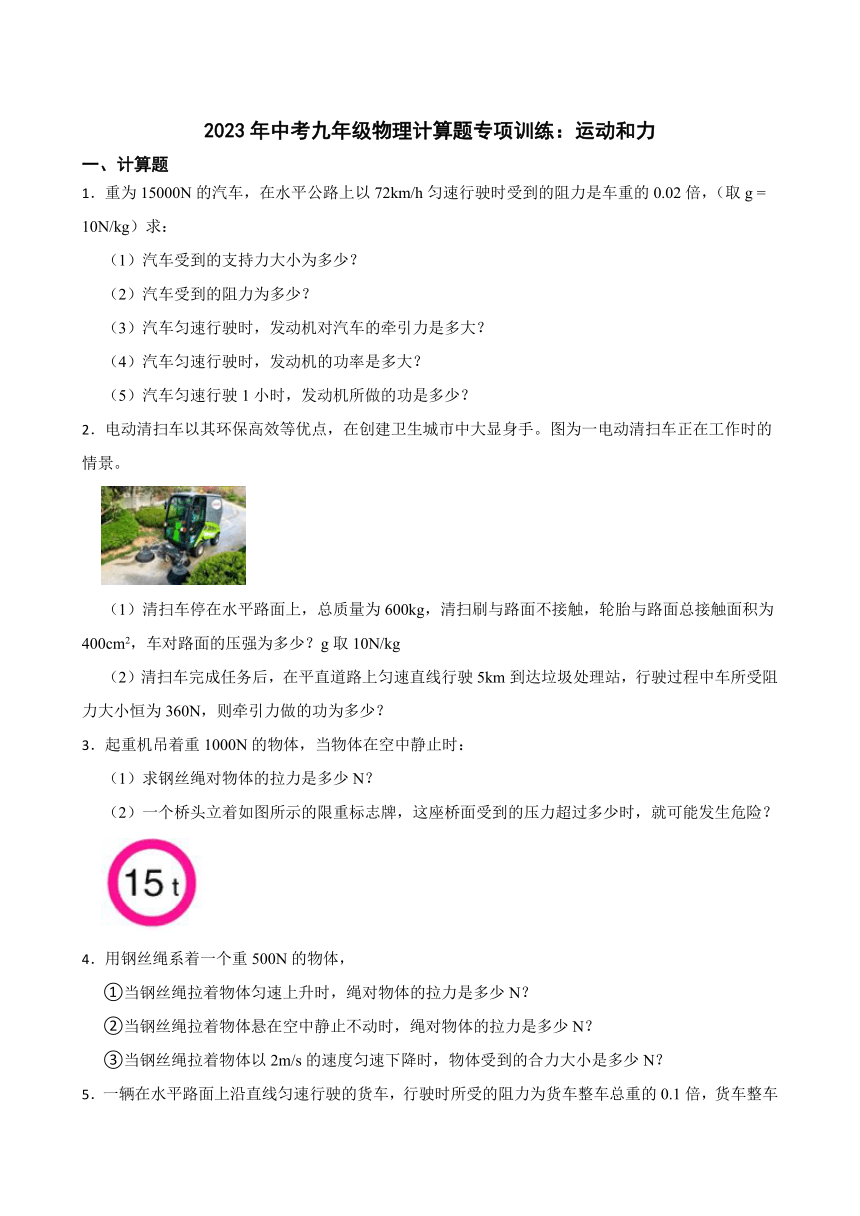 2023 年中考九年级物理计算题专项训练：运动和力

一、计算题

1．重为 15000N 的汽车，在水平公路上以 72km/h 匀速行驶时受到的阻力是车重的 0.02 倍，（取 g = 10N/kg）求：

（1）汽车受到的支持力大小为多少？

（2）汽车受到的阻力为多少？

（3）汽车匀速行驶时，发动机对汽车的牵引力是多大？

（4）汽车匀速行驶时，发动机的功率是多大？

（5）汽车匀速行驶 1 小时，发动机所做的功是多少？

2．电动清扫车以其环保高效等优点，在创建卫生城市中大显身手。图为一电动清扫车正在工作时的情景。

（1）清扫车停在水平路面上，总质量为 600kg，清扫刷与路面不接触，轮胎与路面总接触面积为 400cm$^2$，车对路面的压强为多少？g 取 10N/kg

（2）清扫车完成任务后，在平直道路上匀速直线行驶 5km 到达垃圾处理站，行驶过程中车所受阻力大小恒为 360N，则牵引力做的功为多少？

3．起重机吊着重 1000N 的物体，当物体在空中静止时：

（1）求钢丝绳对物体的拉力是多少 N？

（2）一个桥头立着如图所示的限重标志牌，这座桥面受到的压力超过多少时，就可能发生危险？

15 t

4．用钢丝绳系着一个重 500N 的物体，

①当钢丝绳拉着物体匀速上升时，绳对物体的拉力是多少 N？

②当钢丝绳拉着物体悬在空中静止不动时，绳对物体的拉力是多少 N？

③当钢丝绳拉着物体以 2m/s 的速度匀速下降时，物体受到的合力大小是多少 N？

5．一辆在水平路面上沿直线匀速行驶的货车，行驶时所受的阻力为货车整车总重的 0.1 倍，货车整车